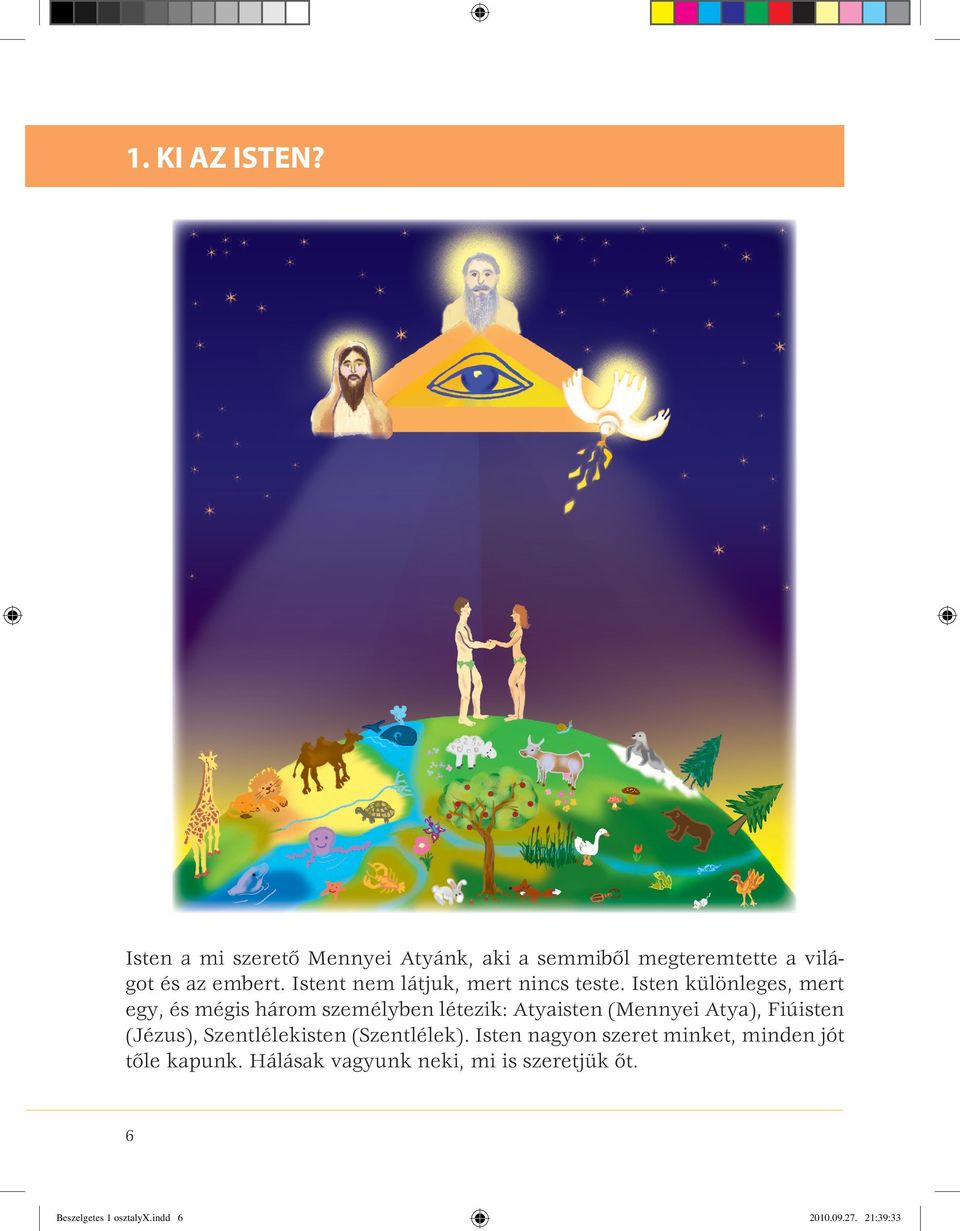 1. KI AZ ISTEN?

Isten a mi szerető Mennyei Atyánk, aki a semmiből megteremtette a világot és az embert. Istent nem látjuk, mert nincs teste. Isten különleges, mert egy, és mégis három személyben létezik: Atyaisten (Mennyei Atya), Fiúisten (Jézus), Szentlélekisten (Szentlélek). Isten nagyon szeret minket, minden jót tőle kapunk. Hálásak vagyunk neki, mi is szeretjük őt.

6

Beszelgetes 1 osztalyX.indd 6

2010.09.27. 21:39:33